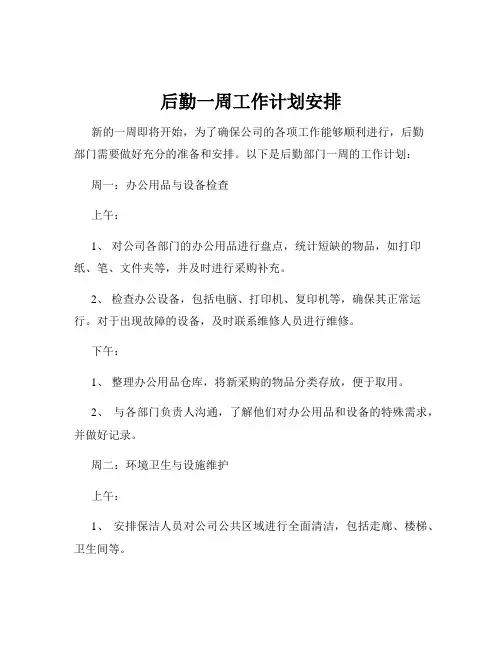 后勤一周工作计划安排

新的一周即将开始，为了确保公司的各项工作能够顺利进行，后勤部门需要做好充分的准备和安排。以下是后勤部门一周的工作计划：

周一：办公用品与设备检查

上午：

1、 对公司各部门的办公用品进行盘点，统计短缺的物品，如打印纸、笔、文件夹等，并及时进行采购补充。

2、 检查办公设备，包括电脑、打印机、复印机等，确保其正常运行。对于出现故障的设备，及时联系维修人员进行维修。

下午：

1、 整理办公用品仓库，将新采购的物品分类存放，便于取用。

2、 与各部门负责人沟通，了解他们对办公用品和设备的特殊需求，并做好记录。

周二：环境卫生与设施维护

上午：

1、 安排保洁人员对公司公共区域进行全面清洁，包括走廊、楼梯、卫生间等。